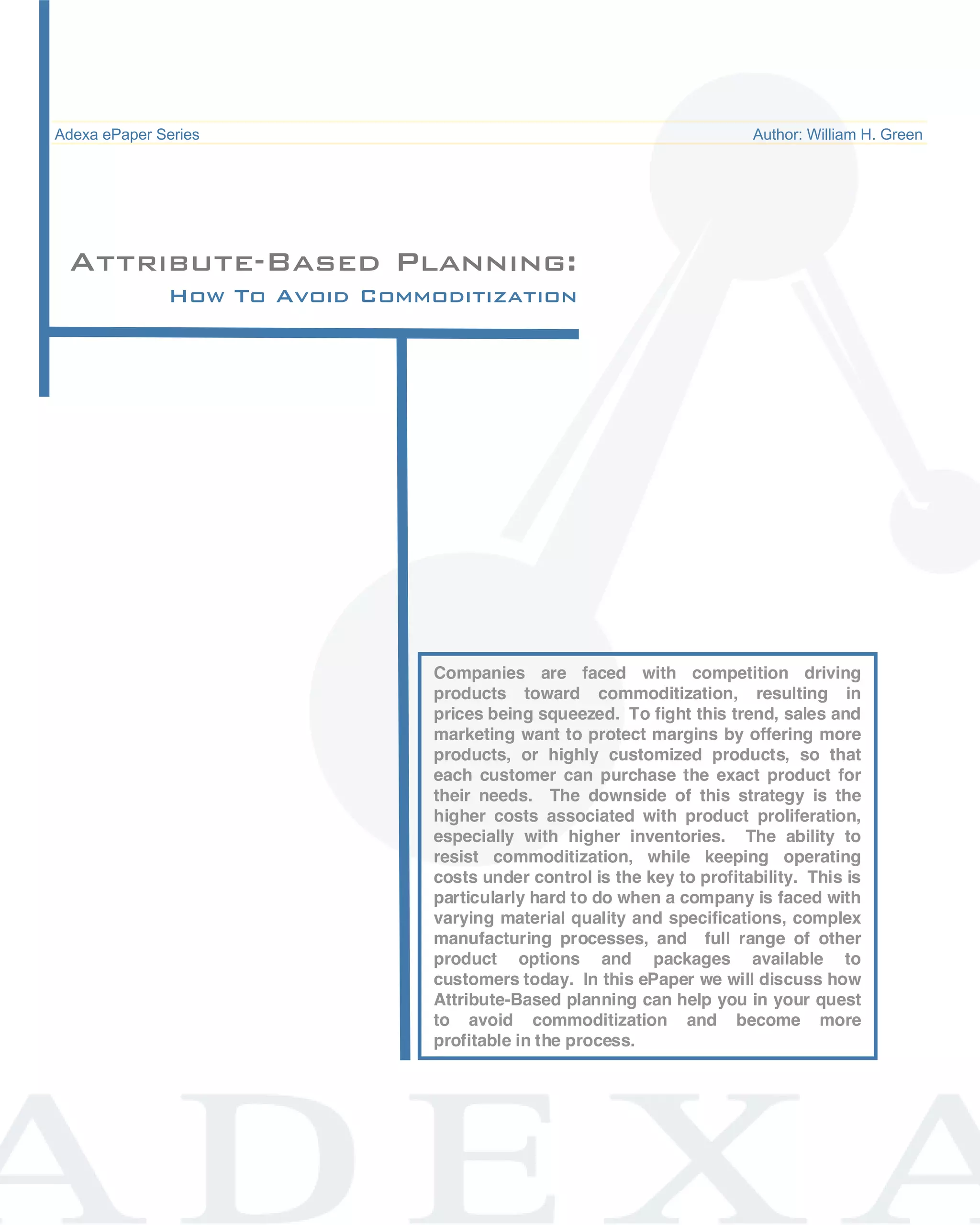 Adexa ePaper Series

Author: William H. Green

ATTRIBUTE-BASED PLANNING:

HOW TO AVOID COMMODITIZATION

Companies are faced with competition driving products toward commoditization, resulting in prices being squeezed. To fight this trend, sales and marketing want to protect margins by offering more products, or highly customized products, so that each customer can purchase the exact product for their needs. The downside of this strategy is the higher costs associated with product proliferation, especially with higher inventories. The ability to resist commoditization, while keeping operating costs under control is the key to profitability. This is particularly hard to do when a company is faced with varying material quality and specifications, complex manufacturing processes, and full range of other product options and packages available to customers today. In this ePaper we will discuss how Attribute-Based planning can help you in your quest to avoid commoditization and become more profitable in the process.

ADEXA